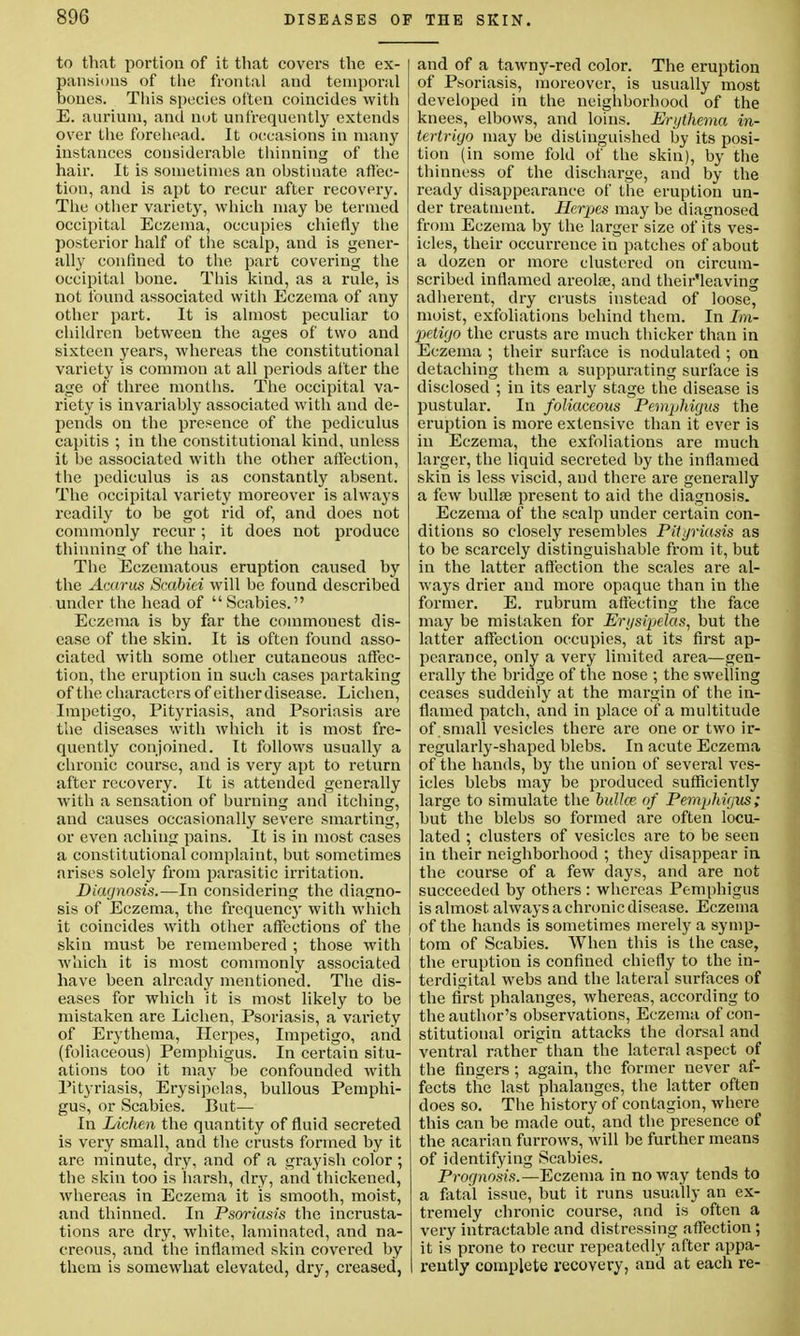 896 DISEASES OF THE SKIN.

to that portion of it that covers the expansions of the frontal and temporal bones. This species often coincides with E. aurium, and not unfrequently extends over the forehead. It occasions in many instances considerable thinning of the hair. It is sometimes an obstinate affection, and is apt to recur after recovery. The other variety, which may be termed occipital Eczema, occupies chiefly the posterior half of the scalp, and is generally confined to the part covering the occipital bone. This kind, as a rule, is not found associated with Eczema of any other part. It is almost peculiar to children between the ages of two and sixteen years, whereas the constitutional variety is common at all periods after the age of three months. The occipital variety is invariably associated with and depends on the presence of the pediculus capitis ; in the constitutional kind, unless it be associated with the other affection, the pediculus is as constantly absent. The occipital variety moreover is always readily to be got rid of, and does not commonly recur ; it does not produce thinning of the hair.

The Eczematous eruption caused by the Acarus Scabiei will be found described under the head of "Scabies."

Eczema is by far the commonest disease of the skin. It is often found associated with some other cutaneous affection, the eruption in such cases partaking of the characters of either disease. Lichen, Impetigo, Pityriasis, and Psoriasis are the diseases with which it is most frequently conjoined. It follows usually a chronic course, and is very apt to return after recovery. It is attended generally with a sensation of burning and itching, and causes occasionally severe smarting, or even aching pains. It is in most cases a constitutional complaint, but sometimes arises solely from parasitic irritation.

Diagnosis.—In considering the diagnosis of Eczema, the frequency with which it coincides with other affections of the skin must be remembered ; those with which it is most commonly associated have been already mentioned. The diseases for which it is most likely to be mistaken are Lichen, Psoriasis, a variety of Erythema, Herpes, Impetigo, and (foliaceous) Pemphigus. In certain situations too it may be confounded with Pityriasis, Erysipelas, bullous Pemphigus, or Scabies. But—

In Lichen the quantity of fluid secreted is very small, and the crusts formed by it are minute, dry, and of a grayish color ; the skin too is harsh, dry, and thickened, whereas in Eczema it is smooth, moist, and thinned. In Psoriasis the incrustations are dry, white, laminated, and nacreous, and the inflamed skin covered by them is somewhat elevated, dry, creased, and of a tawny-red color. The eruption of Psoriasis, moreover, is usually most developed in the neighborhood of the knees, elbows, and loins. Erythema intertrigo may be distinguished by its position (in some fold of the skin), by the thinness of the discharge, and by the ready disappearance of the eruption under treatment. Herpes may be diagnosed from Eczema by the larger size of its vesicles, their occurrence in patches of about a dozen or more clustered on circumscribed inflamed areolæ, and their leaving adherent, dry crusts instead of loose, moist, exfoliations behind them. In Impetigo the crusts are much thicker than in Eczema ; their surface is nodulated ; on detaching them a suppurating surface is disclosed ; in its early stage the disease is pustular. In foliaceous Pemphigus the eruption is more extensive than it ever is in Eczema, the exfoliations are much larger, the liquid secreted by the inflamed skin is less viscid, and there are generally a few bullæ present to aid the diagnosis.

Eczema of the scalp under certain conditions so closely resembles Pityriasis as to be scarcely distinguishable from it, but in the latter affection the scales are always drier and more opaque than in the former. E. rubrum affecting the face may be mistaken for Erysipelas, but the latter affection occupies, at its first appearance, only a very limited area—generally the bridge of the nose ; the swelling ceases suddenly at the margin of the inflamed patch, and in place of a multitude of small vesicles there are one or two irregularly-shaped blebs. In acute Eczema of the hands, by the union of several vesicles blebs may be produced sufficiently large to simulate the bullæ of Pemphigus; but the blebs so formed are often loculated ; clusters of vesicles are to be seen in their neighborhood ; they disappear in the course of a few days, and are not succeeded by others : whereas Pemphigus is almost always a chronic disease. Eczema of the hands is sometimes merely a symptom of Scabies. When this is the case, the eruption is confined chiefly to the interdigital webs and the lateral surfaces of the first phalanges, whereas, according to the author's observations, Eczema of constitutional origin attacks the dorsal and ventral rather than the lateral aspect of the fingers ; again, the former never affects the last phalanges, the latter often does so. The history of contagion, where this can be made out, and the presence of the acarian furrows, will be further means of identifying Scabies.

Prognosis.—Eczema in no way tends to a fatal issue, but it runs usually an extremely chronic course, and is often a very intractable and distressing affection ; it is prone to recur repeatedly after apparently complete recovery, and at each re-